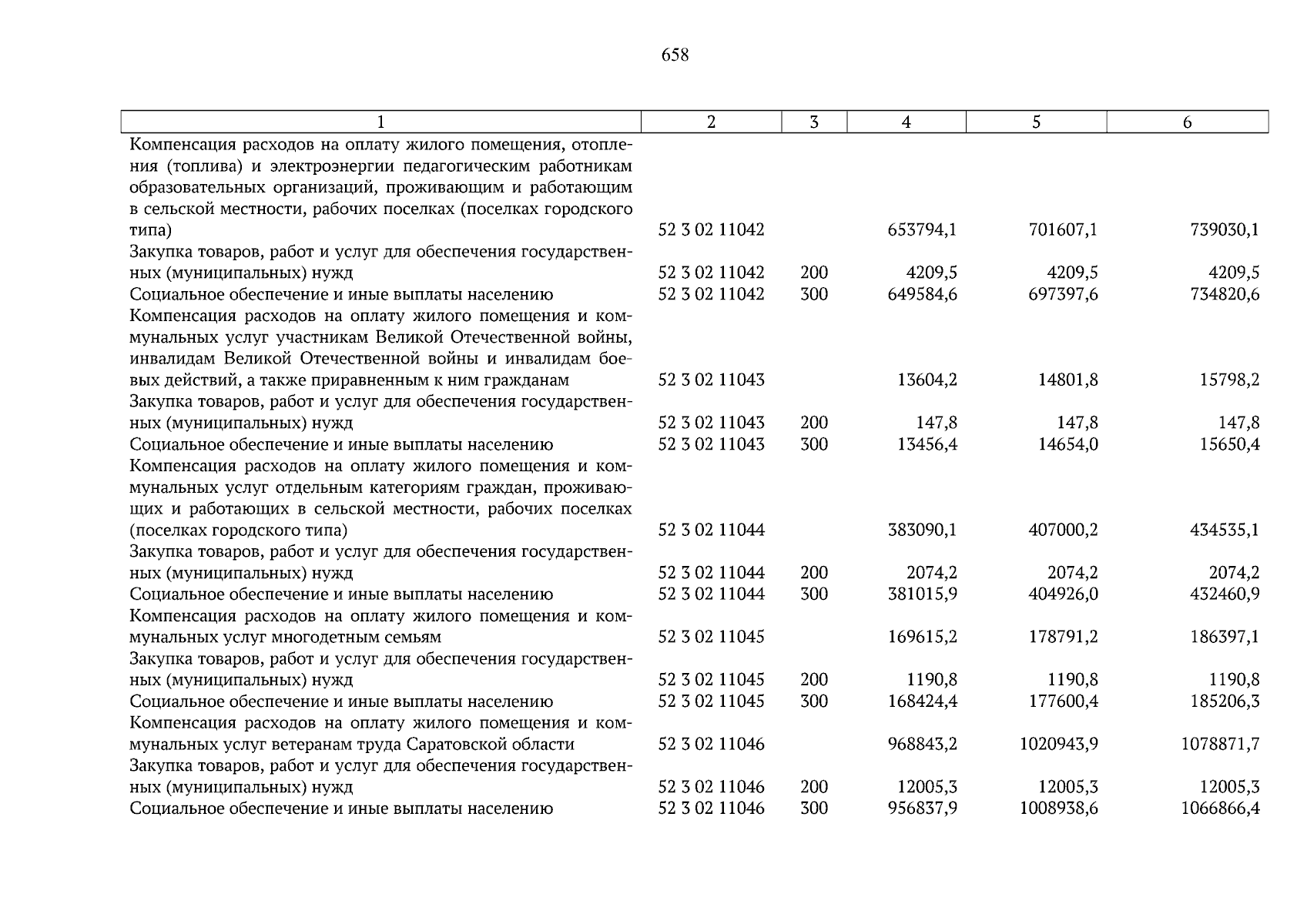 658

| 1 | 2 | 3 | 4 | 5 | 6 |
|---|---|---|---|---|---|
| Компенсация расходов на оплату жилого помещения, отопления (топлива) и электроэнергии педагогическим работникам образовательных организаций, проживающим и работающим в сельской местности, рабочих поселках (поселках городского типа) | 52 3 02 11042 | | 653794,1 | 701607,1 | 739030,1 |
| Закупка товаров, работ и услуг для обеспечения государственных (муниципальных) нужд | 52 3 02 11042 | 200 | 4209,5 | 4209,5 | 4209,5 |
| Социальное обеспечение и иные выплаты населению | 52 3 02 11042 | 300 | 649584,6 | 697397,6 | 734820,6 |
| Компенсация расходов на оплату жилого помещения и коммунальных услуг участникам Великой Отечественной войны, инвалидам Великой Отечественной войны и инвалидам боевых действий, а также приравненным к ним гражданам | 52 3 02 11043 | | 13604,2 | 14801,8 | 15798,2 |
| Закупка товаров, работ и услуг для обеспечения государственных (муниципальных) нужд | 52 3 02 11043 | 200 | 147,8 | 147,8 | 147,8 |
| Социальное обеспечение и иные выплаты населению | 52 3 02 11043 | 300 | 13456,4 | 14654,0 | 15650,4 |
| Компенсация расходов на оплату жилого помещения и коммунальных услуг отдельным категориям граждан, проживающих и работающих в сельской местности, рабочих поселках (поселках городского типа) | 52 3 02 11044 | | 383090,1 | 407000,2 | 434535,1 |
| Закупка товаров, работ и услуг для обеспечения государственных (муниципальных) нужд | 52 3 02 11044 | 200 | 2074,2 | 2074,2 | 2074,2 |
| Социальное обеспечение и иные выплаты населению | 52 3 02 11044 | 300 | 381015,9 | 404926,0 | 432460,9 |
| Компенсация расходов на оплату жилого помещения и коммунальных услуг многодетным семьям | 52 3 02 11045 | | 169615,2 | 178791,2 | 186397,1 |
| Закупка товаров, работ и услуг для обеспечения государственных (муниципальных) нужд | 52 3 02 11045 | 200 | 1190,8 | 1190,8 | 1190,8 |
| Социальное обеспечение и иные выплаты населению | 52 3 02 11045 | 300 | 168424,4 | 177600,4 | 185206,3 |
| Компенсация расходов на оплату жилого помещения и коммунальных услуг ветеранам труда Саратовской области | 52 3 02 11046 | | 968843,2 | 1020943,9 | 1078871,7 |
| Закупка товаров, работ и услуг для обеспечения государственных (муниципальных) нужд | 52 3 02 11046 | 200 | 12005,3 | 12005,3 | 12005,3 |
| Социальное обеспечение и иные выплаты населению | 52 3 02 11046 | 300 | 956837,9 | 1008938,6 | 1066866,4 |